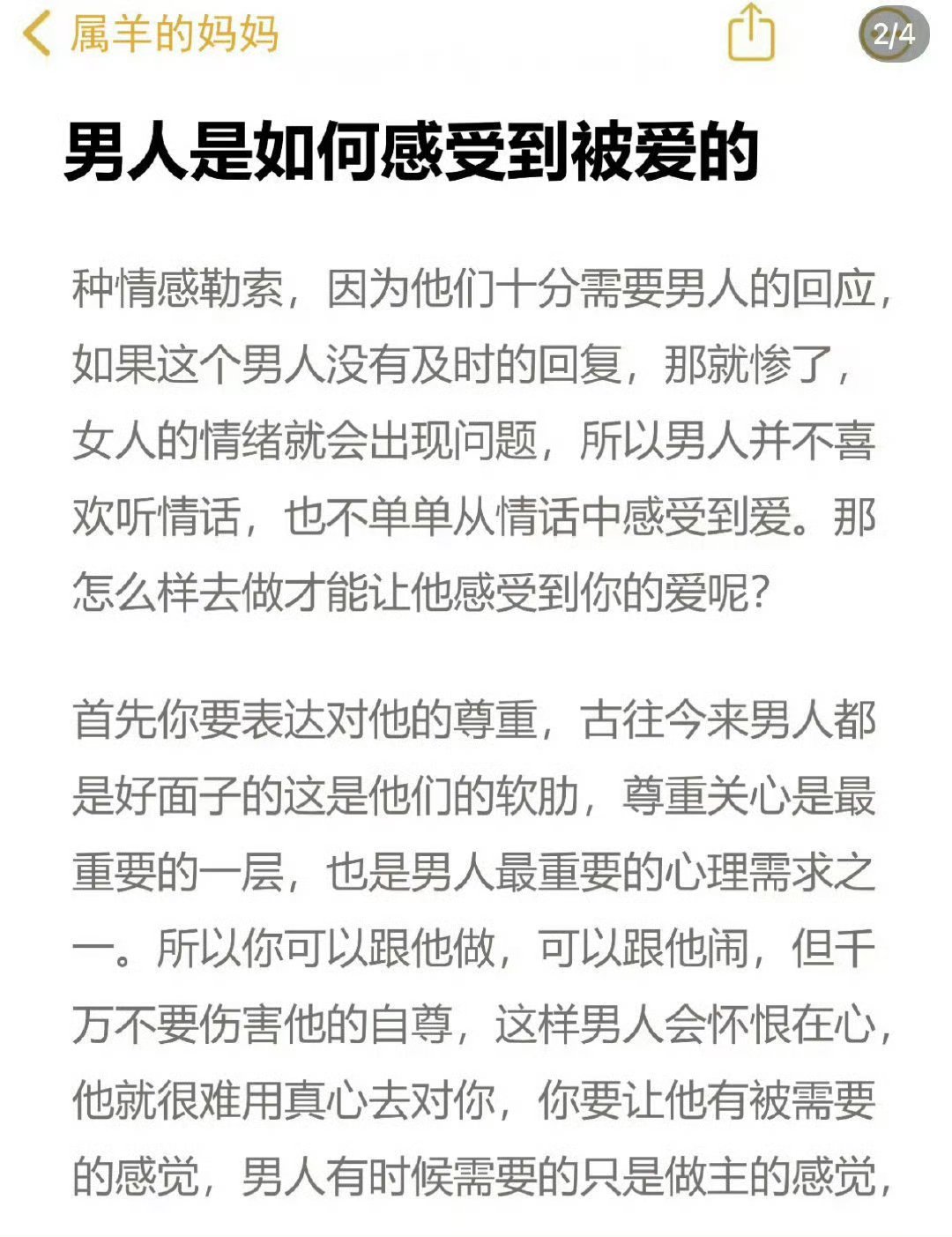 属羊的妈妈

2/4

男人是如何感受到被爱的

种情感勒索，因为他们十分需要男人的回应，如果这个男人没有及时的回复，那就惨了，女人的情绪就会出现问题，所以男人并不喜欢听情话，也不单单从情话中感受到爱。那怎么样去做才能让他感受到你的爱呢?

首先你要表达对他的尊重，古往今来男人都是好面子的这是他们的软肋，尊重关心是最重要的一层，也是男人最重要的心理需求之一。所以你可以跟他做，可以跟他闹，但千万不要伤害他的自尊，这样男人会怀恨在心，他就很难用真心去对你，你要让他有被需要的感觉，男人有时候需要的只是做主的感觉，